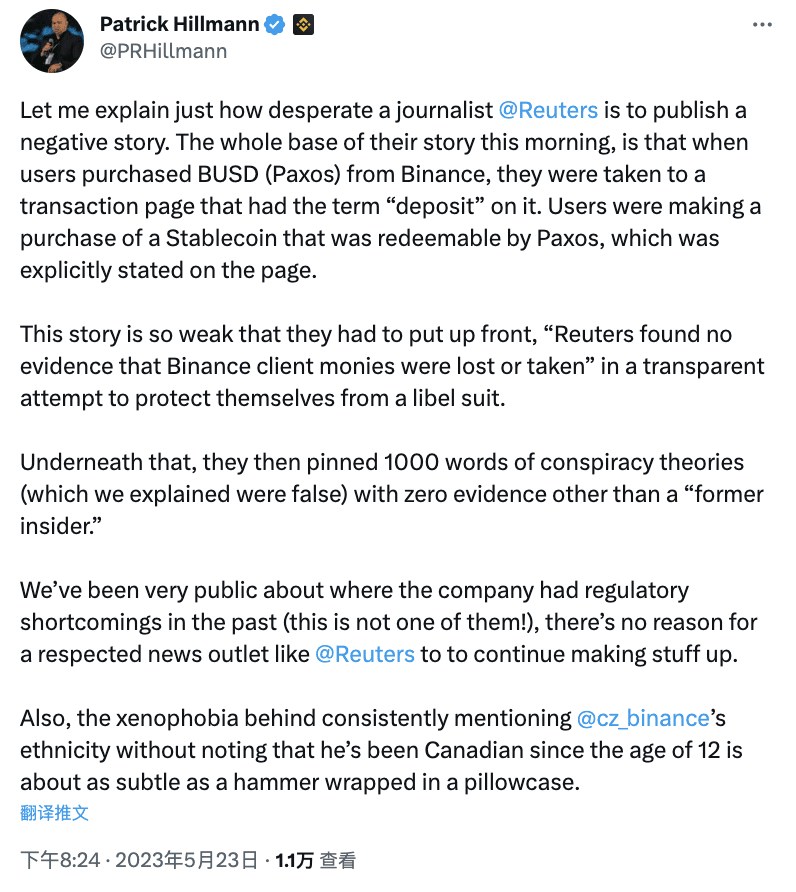 Patrick Hillmann
@PRHillmann

Let me explain just how desperate a journalist @Reuters is to publish a negative story. The whole base of their story this morning, is that when users purchased BUSD (Paxos) from Binance, they were taken to a transaction page that had the term “deposit” on it. Users were making a purchase of a Stablecoin that was redeemable by Paxos, which was explicitly stated on the page.

This story is so weak that they had to put up front, “Reuters found no evidence that Binance client monies were lost or taken” in a transparent attempt to protect themselves from a libel suit.

Underneath that, they then pinned 1000 words of conspiracy theories (which we explained were false) with zero evidence other than a “former insider.”

We’ve been very public about where the company had regulatory shortcomings in the past (this is not one of them!), there’s no reason for a respected news outlet like @Reuters to to continue making stuff up.

Also, the xenophobia behind consistently mentioning @cz_binance’s ethnicity without noting that he’s been Canadian since the age of 12 is about as subtle as a hammer wrapped in a pillowcase.

翻译推文

下午8:24 · 2023年5月23日 · 1.1万 查看